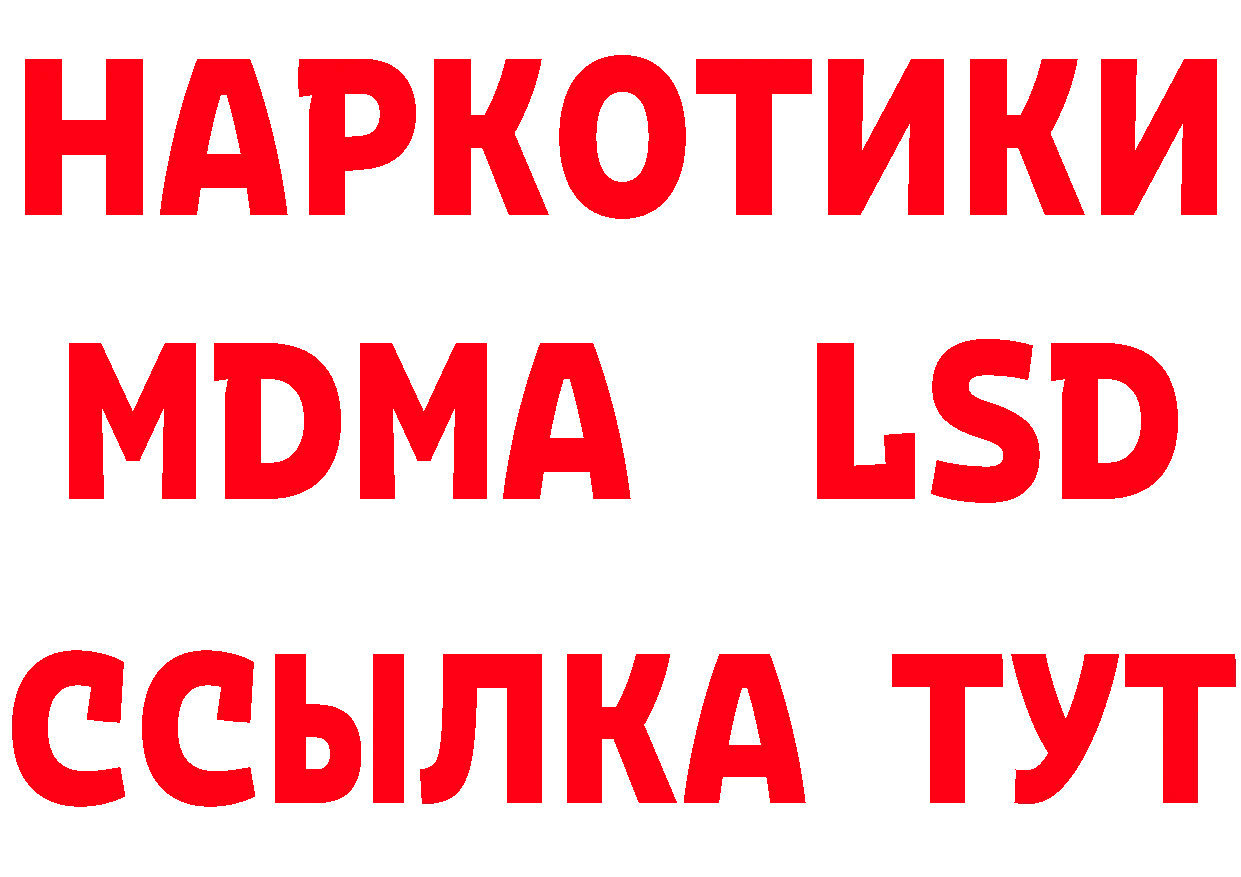 НАРКОТИКИ
MDMA LSD
ССЫЛКА ТУТ